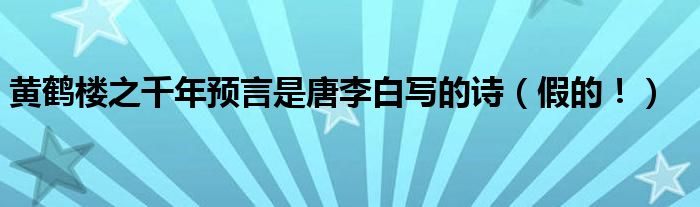 黄鹤楼之千年预言是唐李白写的诗（假的！）